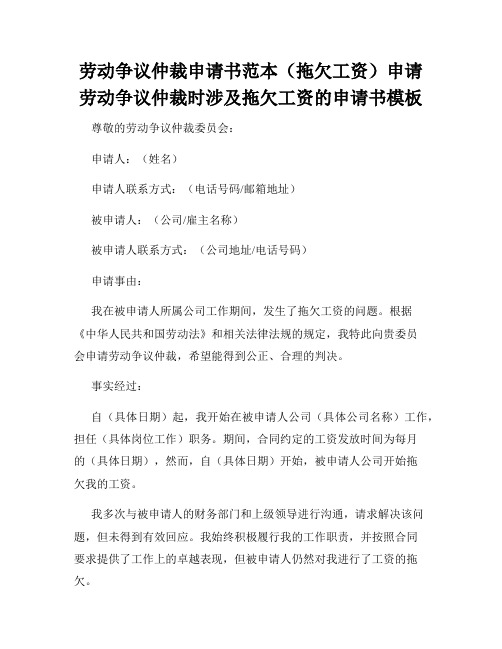 劳动争议仲裁申请书范本（拖欠工资）申请劳动争议仲裁时涉及拖欠工资的申请书模板

尊敬的劳动争议仲裁委员会：

申请人：（姓名）

申请人联系方式：（电话号码/邮箱地址）

被申请人：（公司/雇主名称）

被申请人联系方式：（公司地址/电话号码）

申请事由：

我在被申请人所属公司工作期间，发生了拖欠工资的问题。根据《中华人民共和国劳动法》和相关法律法规的规定，我特此向贵委员会申请劳动争议仲裁，希望能得到公正、合理的判决。

事实经过：

自（具体日期）起，我开始在被申请人公司（具体公司名称）工作，担任（具体岗位工作）职务。期间，合同约定的工资发放时间为每月的（具体日期），然而，自（具体日期）开始，被申请人公司开始拖欠我的工资。

我多次与被申请人的财务部门和上级领导进行沟通，请求解决该问题，但未得到有效回应。我始终积极履行我的工作职责，并按照合同要求提供了工作上的卓越表现，但被申请人仍然对我进行了工资的拖欠。